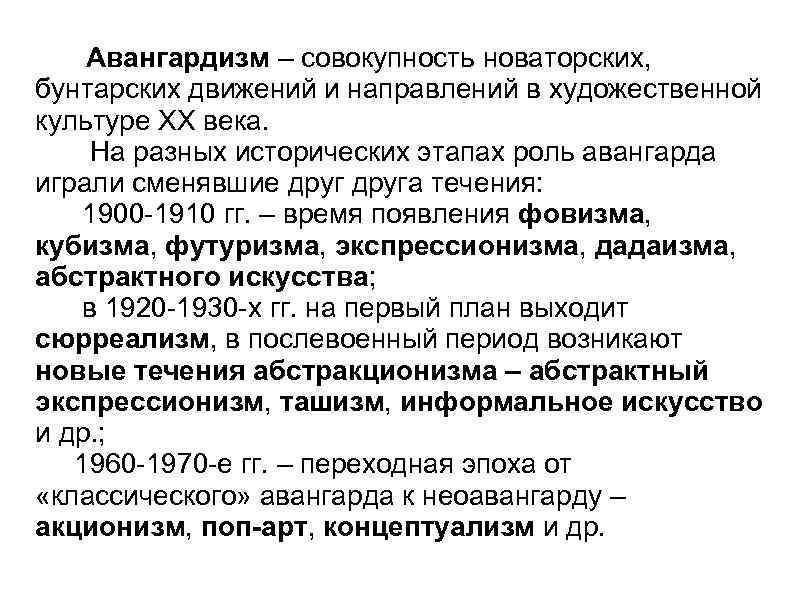 Авангардизм – совокупность новаторских, бунтарских движений и направлений в художественной культуре XX века.

На разных исторических этапах роль авангарда играли сменявшие друг друга течения:

1900-1910 гг. – время появления фовизма, кубизма, футуризма, экспрессионизма, дадаизма, абстрактного искусства;

в 1920-1930-х гг. на первый план выходит сюрреализм, в послевоенный период возникают новые течения абстракционизма – абстрактный экспрессионизм, ташизм, информальное искусство и др.;

1960-1970-е гг. – переходная эпоха от «классического» авангарда к неоавангарду – акционизм, поп-арт, концептуализм и др.